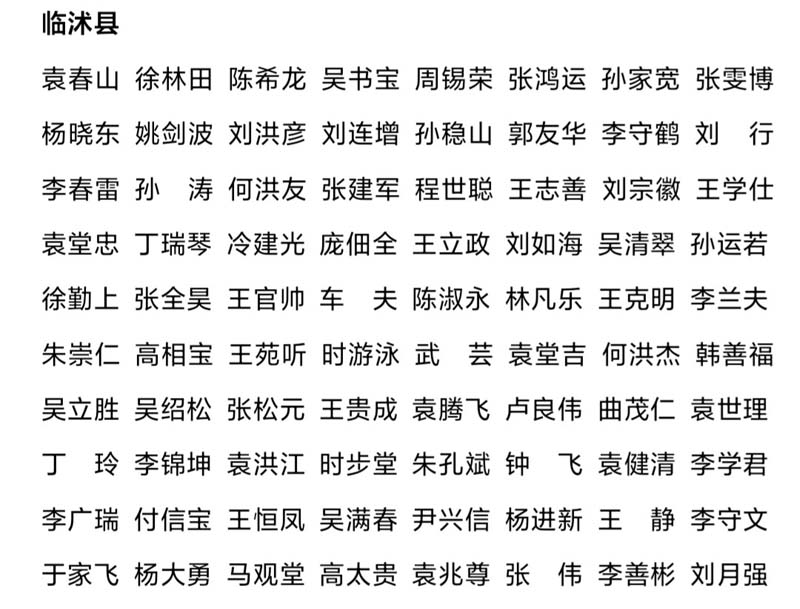 临沭县

袁春山 徐林田 陈希龙 吴书宝 周锡荣 张鸿运 孙家宽 张雯博

杨晓东 姚剑波 刘洪彦 刘连增 孙稳山 郭友华 李守鹤 刘 行

李春雷 孙 涛 何洪友 张建军 程世聪 王志善 刘宗徽 王学仕

袁堂忠 丁瑞琴 冷建光 庞佃全 王立政 刘如海 吴清翠 孙运若

徐勤上 张全昊 王官帅 车 夫 陈淑永 林凡乐 王克明 李兰夫

朱崇仁 高相宝 王苑听 时游泳 武 芸 袁堂吉 何洪杰 韩善福

吴立胜 吴绍松 张松元 王贵成 袁腾飞 卢良伟 曲茂仁 袁世理

丁 玲 李锦坤 袁洪江 时步堂 朱孔斌 钟 飞 袁健清 李学君

李广瑞 付信宝 王恒凤 吴满春 尹兴信 杨进新 王 静 李守文

于家飞 杨大勇 马观堂 高太贵 袁兆尊 张 伟 李善彬 刘月强